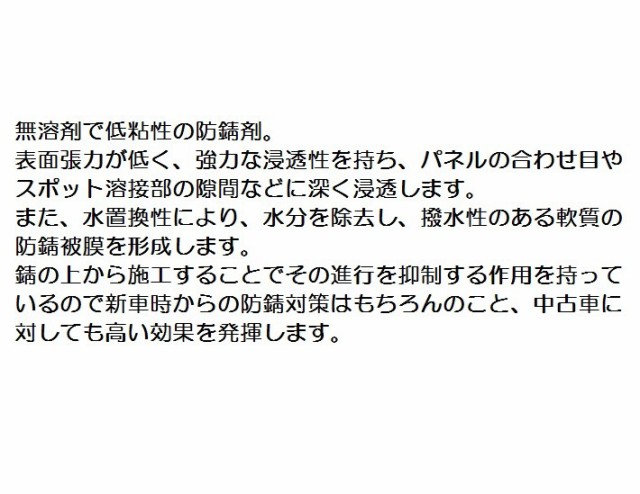 無溶剤で低粘性の防錆剤。
表面張力が低く、強力な浸透性を持ち、パネルの合わせ目やスポット溶接部の隙間などに深く浸透します。
また、水置換性により、水分を除去し、撥水性のある軟質の防錆被膜を形成します。
錆の上から施工することでその進行を抑制する作用を持っているので新車時からの防錆対策はもちろんのこと、中古車に対しても高い効果を発揮します。